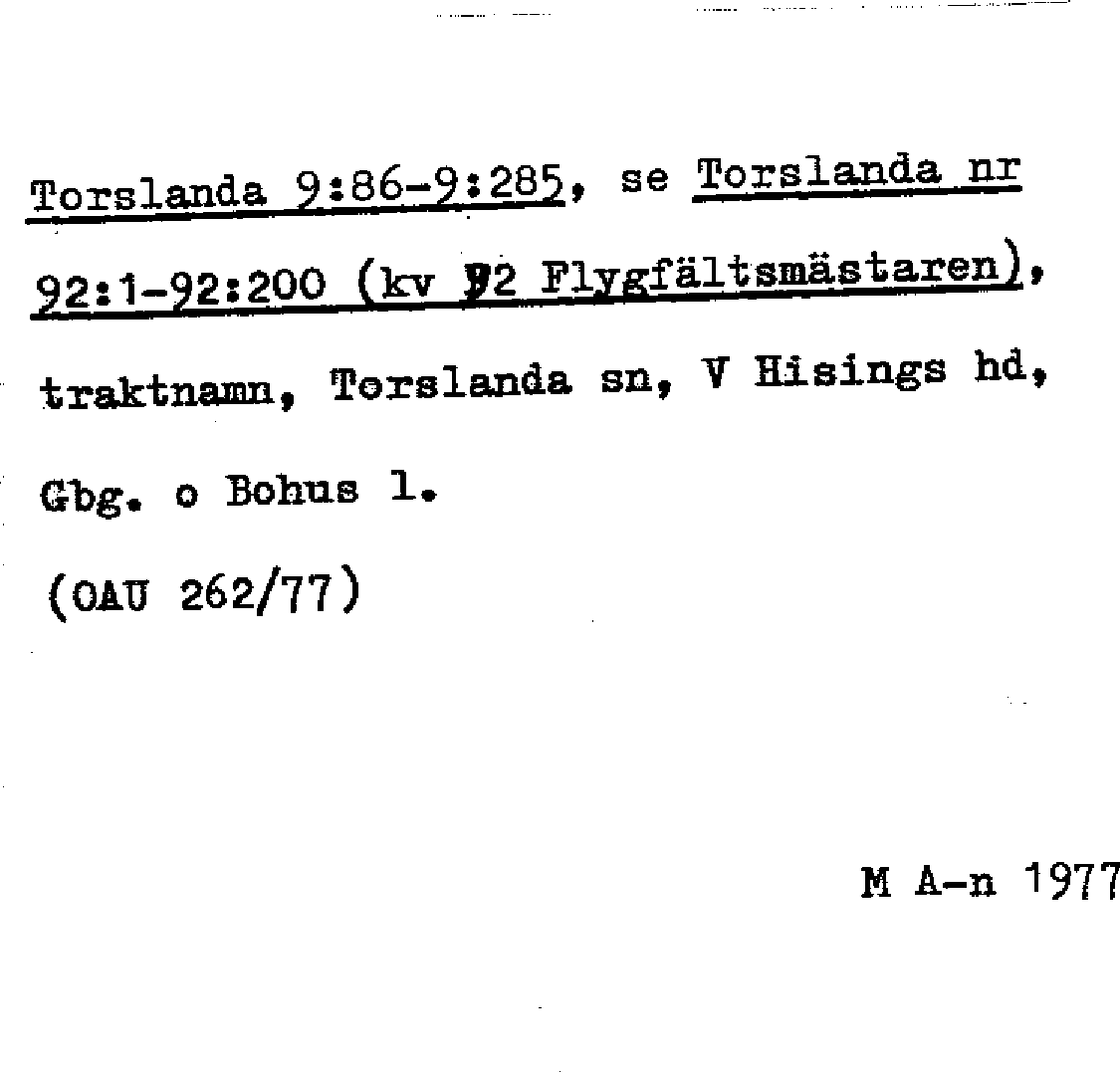 Torslanda 9:86-9:285, se Torslanda nr 92:1-92:200 (kv 92 Flygfältsmästaren), traktnamn, Torslanda sn, V Hisings hd, Gbg. o Bohus l.

(OAU 262/77)

M A-n 1977